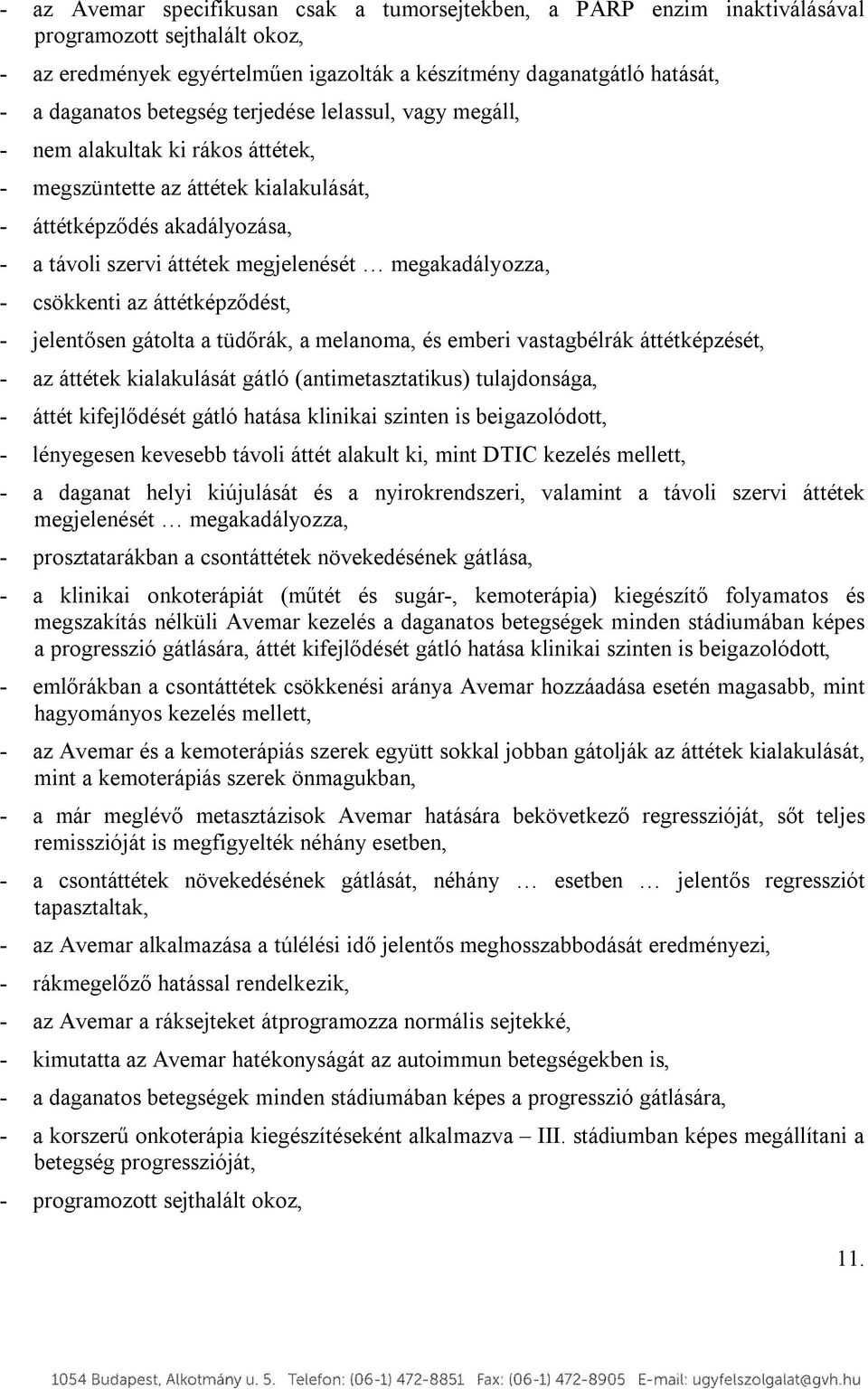 - az Avemar specifikusan csak a tumorsejtekben, a PARP enzim inaktiválásával programozott sejthalált okoz,
- az eredmények egyértelműen igazolták a készítmény daganatgátló hatását,
- a daganatos betegség terjedése lelassul, vagy megáll,
- nem alakultak ki rákos áttétek,
- megszüntette az áttétek kialakulását,
- áttétképződés akadályozása,
- a távoli szervi áttétek megjelenését … megakadályozza,
- csökkenti az áttétképződést,
- jelentősen gátolta a tüdőrák, a melanoma, és emberi vastagbélrák áttétképzését,
- az áttétek kialakulását gátló (antimetasztatikus) tulajdonsága,
- áttét kifejlődését gátló hatása klinikai szinten is beigazolódott,
- lényegesen kevesebb távoli áttét alakult ki, mint DTIC kezelés mellett,
- a daganat helyi kiújulását és a nyirokrendszeri, valamint a távoli szervi áttétek megjelenését … megakadályozza,
- prosztatarákban a csontáttétek növekedésének gátlása,
- a klinikai onkoterápiát (műtét és sugár-, kemoterápia) kiegészítő folyamatos és megszakítás nélküli Avemar kezelés a daganatos betegségek minden stádiumában képes a progresszió gátlására, áttét kifejlődését gátló hatása klinikai szinten is beigazolódott,
- emlőrákban a csontáttétek csökkenési aránya Avemar hozzáadása esetén magasabb, mint hagyományos kezelés mellett,
- az Avemar és a kemoterápiás szerek együtt sokkal jobban gátolják az áttétek kialakulását, mint a kemoterápiás szerek önmagukban,
- a már meglévő metasztázisok Avemar hatására bekövetkező regresszióját, sőt teljes remisszióját is megfigyelték néhány esetben,
- a csontáttétek növekedésének gátlását, néhány … esetben … jelentős regressziót tapasztaltak,
- az Avemar alkalmazása a túlélési idő jelentős meghosszabbodását eredményezi,
- rákmegelőző hatással rendelkezik,
- az Avemar a ráksejteket átprogramozza normális sejtekké,
- kimutatta az Avemar hatékonyságát az autoimmun betegségekben is,
- a daganatos betegségek minden stádiumában képes a progresszió gátlására,
- a korszerű onkoterápia kiegészítéseként alkalmazva – III. stádiumban képes megállítani a betegség progresszióját,
- programozott sejthalált okoz,

11.

1054 Budapest, Alkotmány u. 5. Telefon: (06-1) 472-8851 Fax: (06-1) 472-8905 E-mail: ugyfelszolgalat@gvh.hu